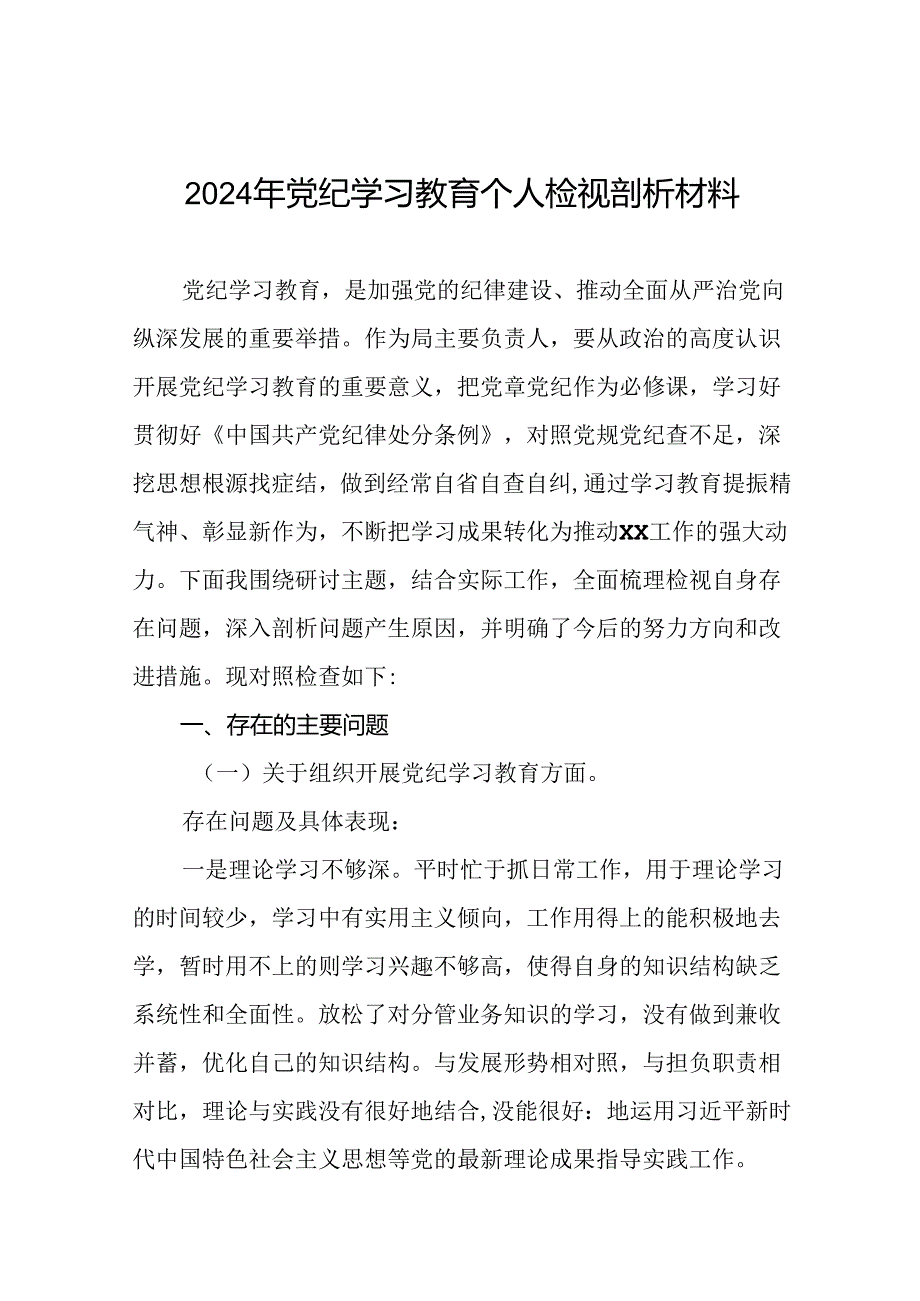 2024年党纪学习教育个人检视剖析材料

党纪学习教育，是加强党的纪律建设、推动全面从严治党向纵深发展的重要举措。作为局主要负责人，要从政治的高度认识开展党纪学习教育的重要意义，把党章党纪作为必修课，学习好贯彻好《中国共产党纪律处分条例》，对照党规党纪查不足，深挖思想根源找症结，做到经常自省自查自纠，通过学习教育提振精气神、彰显新作为，不断把学习成果转化为推动XX工作的强大动力。下面我围绕研讨主题，结合实际工作，全面梳理检视自身存在问题，深入剖析问题产生原因，并明确了今后的努力方向和改进措施。现对照检查如下：

一、存在的主要问题

（一）关于组织开展党纪学习教育方面。

存在问题及具体表现：

一是理论学习不够深。平时忙于抓日常工作，用于理论学习的时间较少，学习中有实用主义倾向，工作用得上的能积极地去学，暂时用不上的则学习兴趣不够高，使得自身的知识结构缺乏系统性和全面性。放松了对分管业务知识的学习，没有做到兼收并蓄，优化自己的知识结构。与发展形势相对照，与担负职责相对比，理论与实践没有很好地结合，没能很好：地运用习近平新时代中国特色社会主义思想等党的最新理论成果指导实践工作。